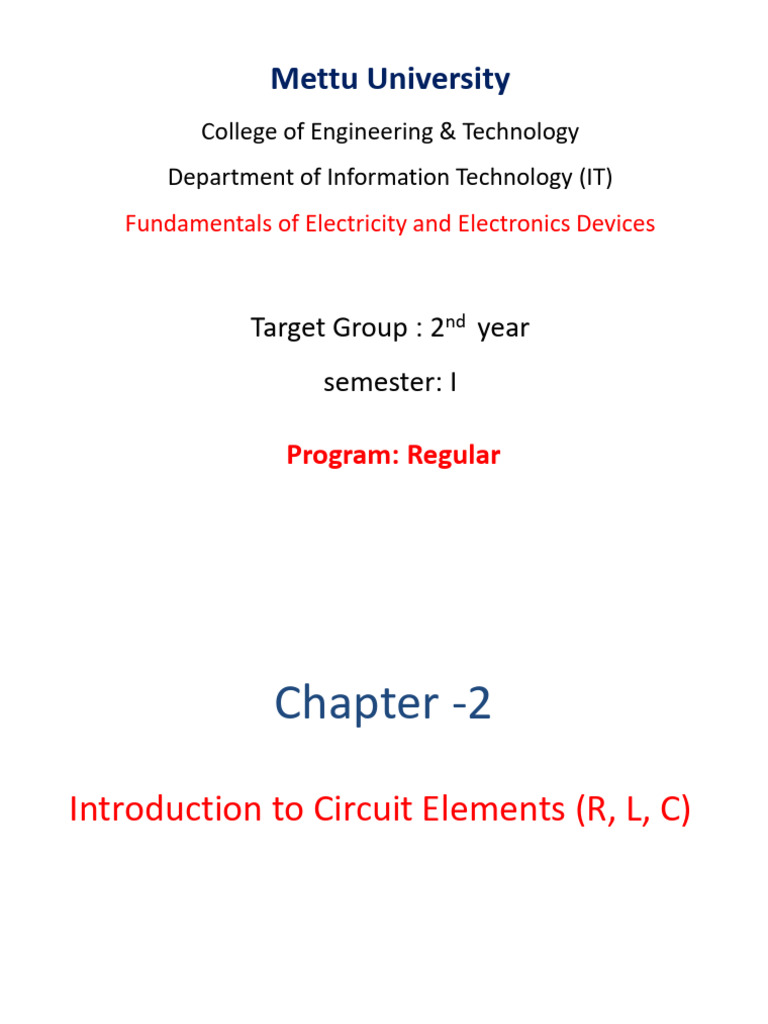 Mettu University

College of Engineering & Technology

Department of Information Technology (IT)

Fundamentals of Electricity and Electronics Devices

Target Group : 2$^{nd}$ year

semester: I

Program: Regular

Chapter -2

Introduction to Circuit Elements (R, L, C)